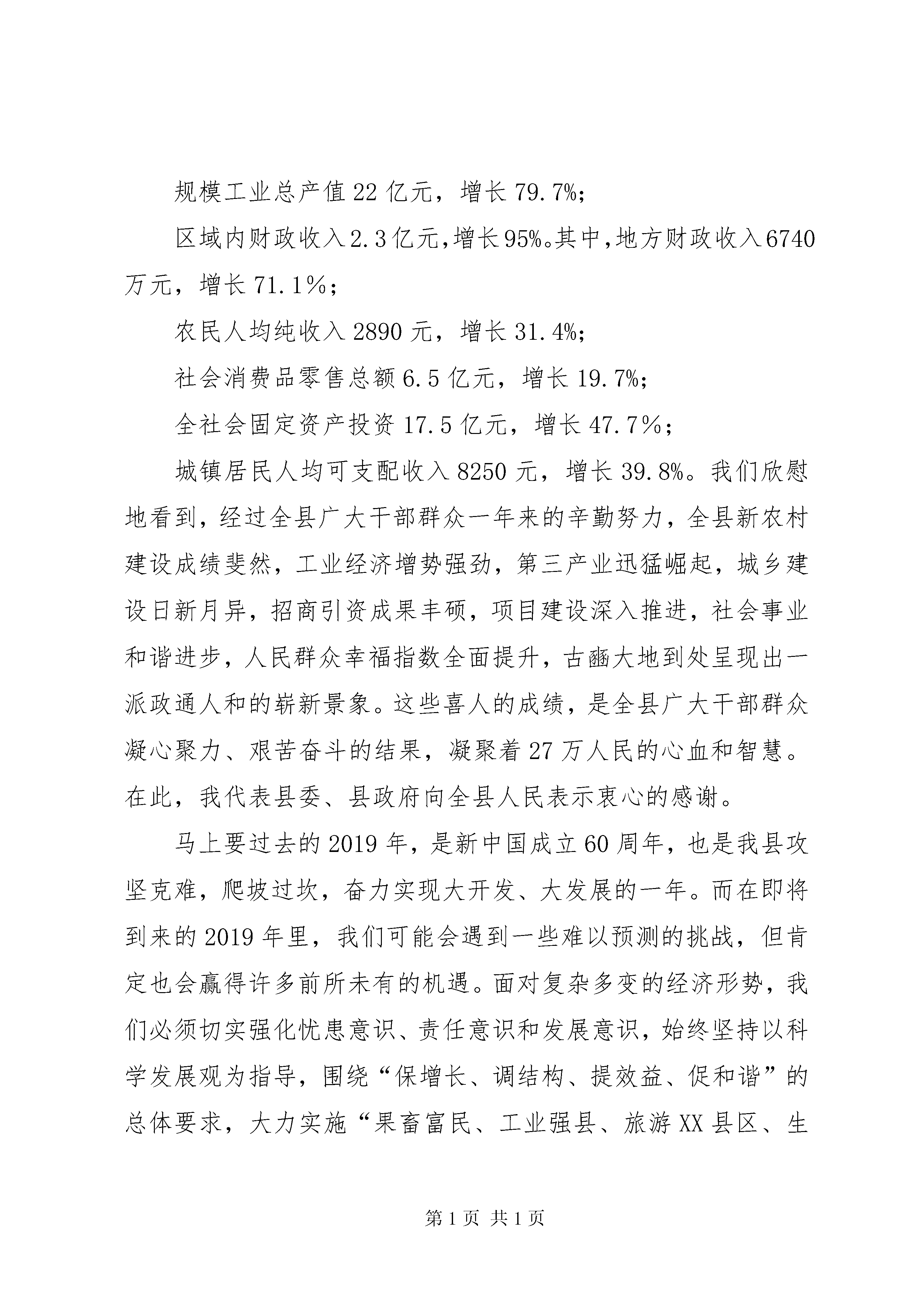 规模工业总产值22亿元，增长79.7%;

区域内财政收入2.3亿元,增长95%。其中,地方财政收入6740万元，增长71.1%;

农民人均纯收入2890元，增长31.4%;

社会消费品零售总额6.5亿元，增长19.7%;

全社会固定资产投资17.5亿元，增长47.7%;

城镇居民人均可支配收入8250元，增长39.8%。我们欣慰地看到，经过全县广大干部群众一年来的辛勤努力，全县新农村建设成绩斐然，工业经济增势强劲，第三产业迅猛崛起，城乡建设日新月异，招商引资成果丰硕，项目建设深入推进，社会事业和谐进步，人民群众幸福指数全面提升，古豳大地到处呈现出一派政通人和的崭新景象。这些喜人的成绩，是全县广大干部群众凝心聚力、艰苦奋斗的结果，凝聚着27万人民的心血和智慧。在此，我代表县委、县政府向全县人民表示衷心的感谢。

马上要过去的2019年，是新中国成立60周年，也是我县攻坚克难，爬坡过坎，奋力实现大开发、大发展的一年。而在即将到来的2019年里，我们可能会遇到一些难以预测的挑战，但肯定也会赢得许多前所未有的机遇。面对复杂多变的经济形势，我们必须切实强化忧患意识、责任意识和发展意识，始终坚持以科学发展观为指导，围绕“保增长、调结构、提效益、促和谐”的总体要求，大力实施“果畜富民、工业强县、旅游XX县区、生

第1页 共1页